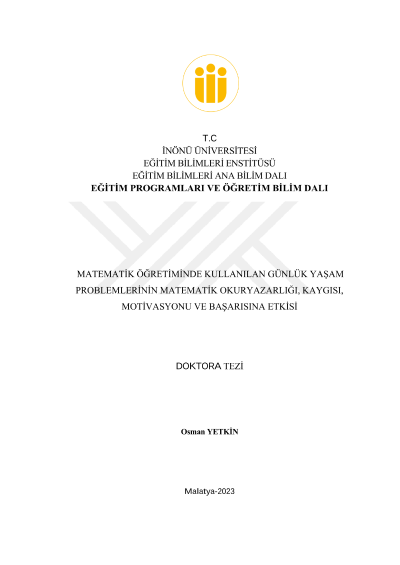 T.C
İNÖNÜ ÜNİVERSİTESİ
EĞİTİM BİLİMLERİ ENSTİTÜSÜ
EĞİTİM BİLİMLERİ ANA BİLİM DALI
EĞİTİM PROGRAMLARI VE ÖĞRETİM BİLİM DALI

MATEMATİK ÖĞRETİMİNDE KULLANILAN GÜNLÜK YAŞAM PROBLEMLERİNİN MATEMATİK OKURYAZARLIĞI, KAYGISI, MOTİVASYONU VE BAŞARISINA ETKİSİ

DOKTORA TEZİ

Osman YETKİN

Malatya-2023